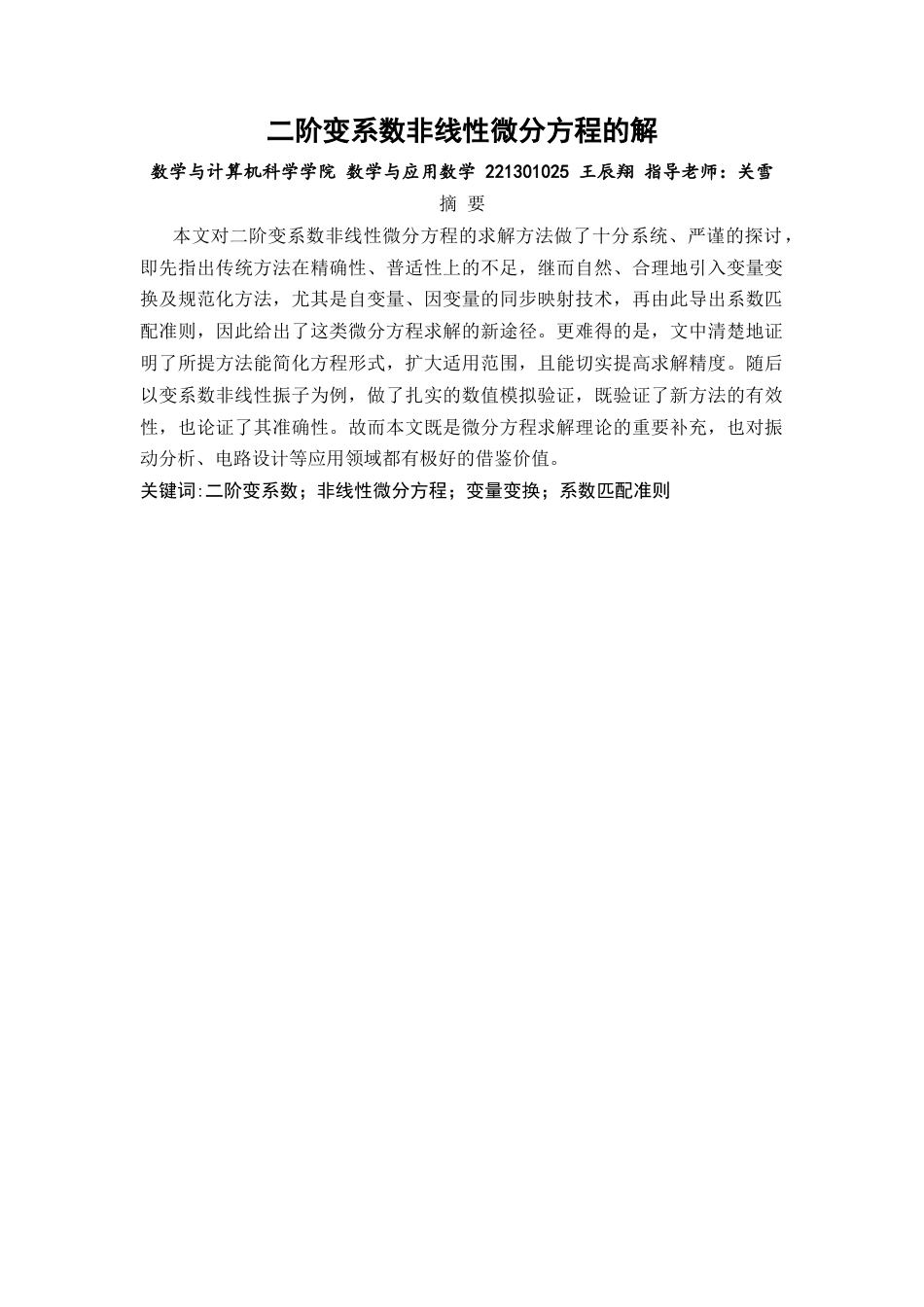 二阶变系数非线性微分方程的解

数学与计算机科学学院 数学与应用数学 221301025 王辰翔 指导老师：关雪

摘 要

本文对二阶变系数非线性微分方程的求解方法做了十分系统、严谨的探讨，即先指出传统方法在精确性、普适性上的不足，继而自然、合理地引入变量变换及规范化方法，尤其是自变量、因变量的同步映射技术，再由此导出系数匹配准则，因此给出了这类微分方程求解的新途径。更难得的是，文中清楚地证明了所提方法能简化方程形式，扩大适用范围，且能切实提高求解精度。随后以变系数非线性振子为例，做了扎实的数值模拟验证，既验证了新方法的有效性，也论证了其准确性。故而本文既是微分方程求解理论的重要补充，也对振动分析、电路设计等应用领域都有极好的借鉴价值。

关键词:二阶变系数；非线性微分方程；变量变换；系数匹配准则